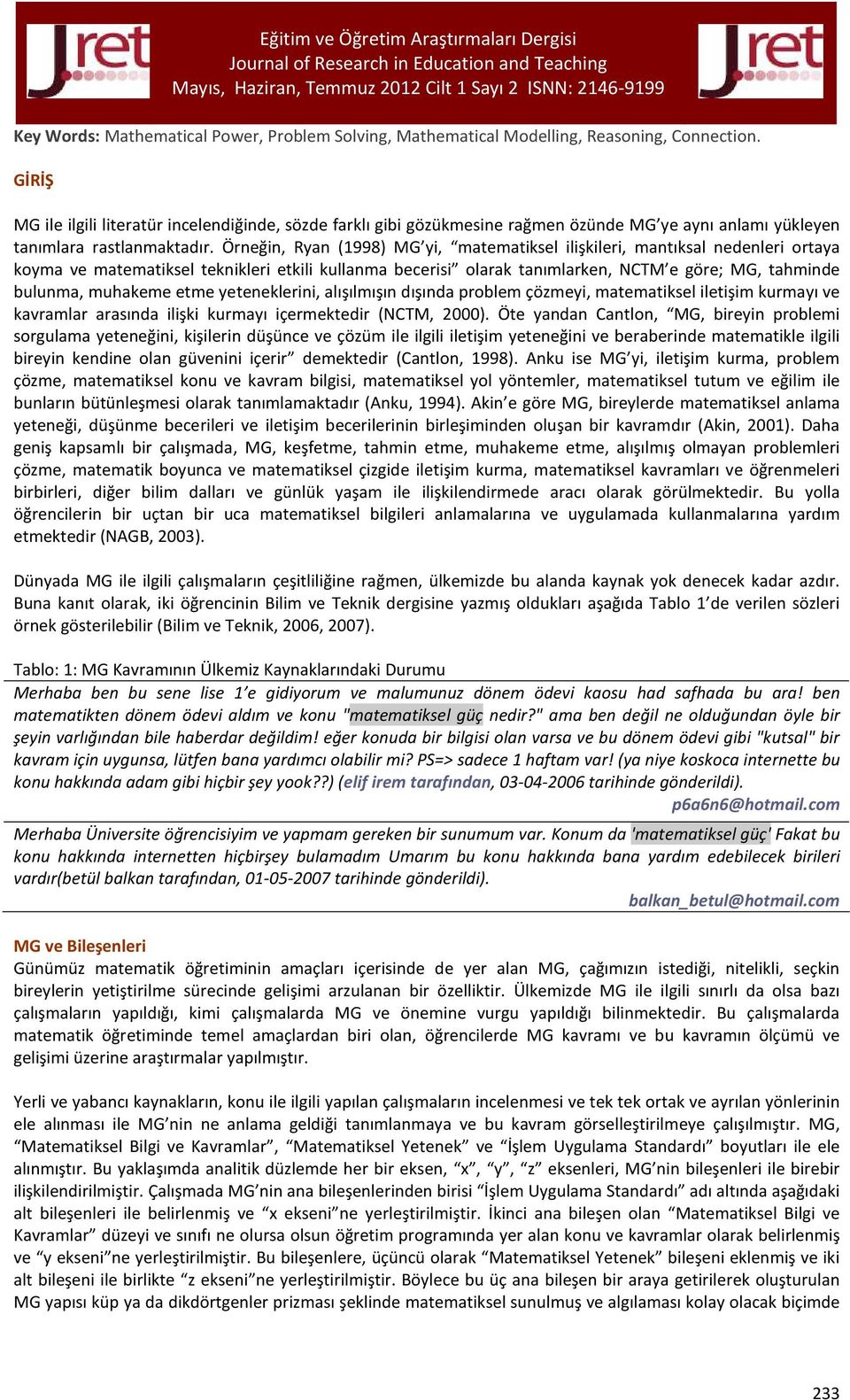 Jret

Eğitim ve Öğretim Araştırmaları Dergisi
Journal of Research in Education and Teaching
Mayıs, Haziran, Temmuz 2012 Cilt 1 Sayı 2 ISNN: 2146-9199

Jret

Key Words: Mathematical Power, Problem Solving, Mathematical Modelling, Reasoning, Connection.

GİRİŞ

MG ile ilgili literatür incelendiğinde, sözde farklı gibi gözükmesine rağmen özünde MG'ye aynı anlamı yükleyen tanımlara rastlanmaktadır. Örneğin, Ryan (1998) MG'yi, "matematiksel ilişkileri, mantıksal nedenleri ortaya koyma ve matematiksel teknikleri etkili kullanma becerisi" olarak tanımlarken, NCTM'e göre; MG, tahminde bulunma, muhakeme etme yeteneklerini, alışılmışın dışında problem çözmeyi, matematiksel iletişim kurmayı ve kavramlar arasında ilişki kurmayı içermektedir (NCTM, 2000). Öte yandan Cantlon, "MG, bireyin problemi sorgulama yeteneğini, kişilerin düşünce ve çözüm ile ilgili iletişim yeteneğini ve beraberinde matematikle ilgili bireyin kendine olan güvenini içerir" demektedir (Cantlon, 1998). Anku ise MG'yi, iletişim kurma, problem çözme, matematiksel konu ve kavram bilgisi, matematiksel yol yöntemler, matematiksel tutum ve eğilim ile bunların bütünleşmesi olarak tanımlamaktadır (Anku, 1994). Akin'e göre MG, bireylerde matematiksel anlama yeteneği, düşünme becerileri ve iletişim becerilerinin birleşiminden oluşan bir kavramdır (Akin, 2001). Daha geniş kapsamlı bir çalışmada, MG, keşfetme, tahmin etme, muhakeme etme, alışılmış olmayan problemleri çözme, matematik boyunca ve matematiksel çizgide iletişim kurma, matematiksel kavramları ve öğrenmeleri birbirleri, diğer bilim dalları ve günlük yaşam ile ilişkilendirmede aracı olarak görülmektedir. Bu yolla öğrencilerin bir uçtan bir uca matematiksel bilgileri anlamalarına ve uygulamada kullanmalarına yardım etmektedir (NAGB, 2003).

Dünyada MG ile ilgili çalışmaların çeşitliliğine rağmen, ülkemizde bu alanda kaynak yok denecek kadar azdır. Buna kanıt olarak, iki öğrencinin Bilim ve Teknik dergisine yazmış oldukları aşağıda Tablo 1'de verilen sözleri örnek gösterilebilir (Bilim ve Teknik, 2006, 2007).

Tablo: 1: MG Kavramının Ülkemiz Kaynaklarındaki Durumu

Merhaba ben bu sene lise 1'e gidiyorum ve malumunuz dönem ödevi kaosu had safhada bu ara! ben matematikten dönem ödevi aldım ve konu "matematiksel güç nedir?" ama ben değil ne olduğundan öyle bir şeyin varlığından bile haberdar değildim! eğer konuda bir bilgisi olan varsa ve bu dönem ödevi gibi "kutsal" bir kavram için uygunsa, lütfen bana yardımcı olabilir mi? PS=> sadece 1 haftam var! (ya niye koskoca internette bu konu hakkında adam gibi hiçbir şey yook??) (elif irem tarafından, 03-04-2006 tarihinde gönderildi).
p6a6n6@hotmail.com

Merhaba Üniversite öğrencisiyim ve yapmam gereken bir sunumum var. Konum da 'matematiksel güç' Fakat bu konu hakkında internetten hiçbirşey bulamadım Umarım bu konu hakkında bana yardım edebilecek birileri vardır(betül balkan tarafından, 01-05-2007 tarihinde gönderildi).
balkan_betul@hotmail.com

MG ve Bileşenleri
Günümüz matematik öğretiminin amaçları içerisinde de yer alan MG, çağımızın istediği, nitelikli, seçkin bireylerin yetiştirilme sürecinde gelişimi arzulanan bir özelliktir. Ülkemizde MG ile ilgili sınırlı da olsa bazı çalışmaların yapıldığı, kimi çalışmalarda MG ve önemine vurgu yapıldığı bilinmektedir. Bu çalışmalarda matematik öğretiminde temel amaçlardan biri olan, öğrencilerde MG kavramı ve bu kavramın ölçümü ve gelişimi üzerine araştırmalar yapılmıştır.

Yerli ve yabancı kaynakların, konu ile ilgili yapılan çalışmaların incelenmesi ve tek tek ortak ve ayrılan yönlerinin ele alınması ile MG'nin ne anlama geldiği tanımlanmaya ve bu kavram görselleştirilmeye çalışılmıştır. MG, "Matematiksel Bilgi ve Kavramlar", "Matematiksel Yetenek" ve "İşlem Uygulama Standardı" boyutları ile ele alınmıştır. Bu yaklaşımda analitik düzlemde her bir eksen, "x", "y", "z" eksenleri, MG'nin bileşenleri ile birebir ilişkilendirilmiştir. Çalışmada MG'nin ana bileşenlerinden birisi "İşlem Uygulama Standardı" adı altında aşağıdaki alt bileşenleri ile belirlenmiş ve "x ekseni"ne yerleştirilmiştir. İkinci ana bileşen olan "Matematiksel Bilgi ve Kavramlar" düzeyi ve sınıfı ne olursa olsun öğretim programında yer alan konu ve kavramlar olarak belirlenmiş ve "y ekseni"ne yerleştirilmiştir. Bu bileşenlere, üçüncü olarak "Matematiksel Yetenek" bileşeni eklenmiş ve iki alt bileşeni ile birlikte "z ekseni"ne yerleştirilmiştir. Böylece bu üç ana bileşen bir araya getirilerek oluşturulan MG yapısı küp ya da dikdörtgenler prizması şeklinde matematiksel sunulmuş ve algılaması kolay olacak biçimde

233